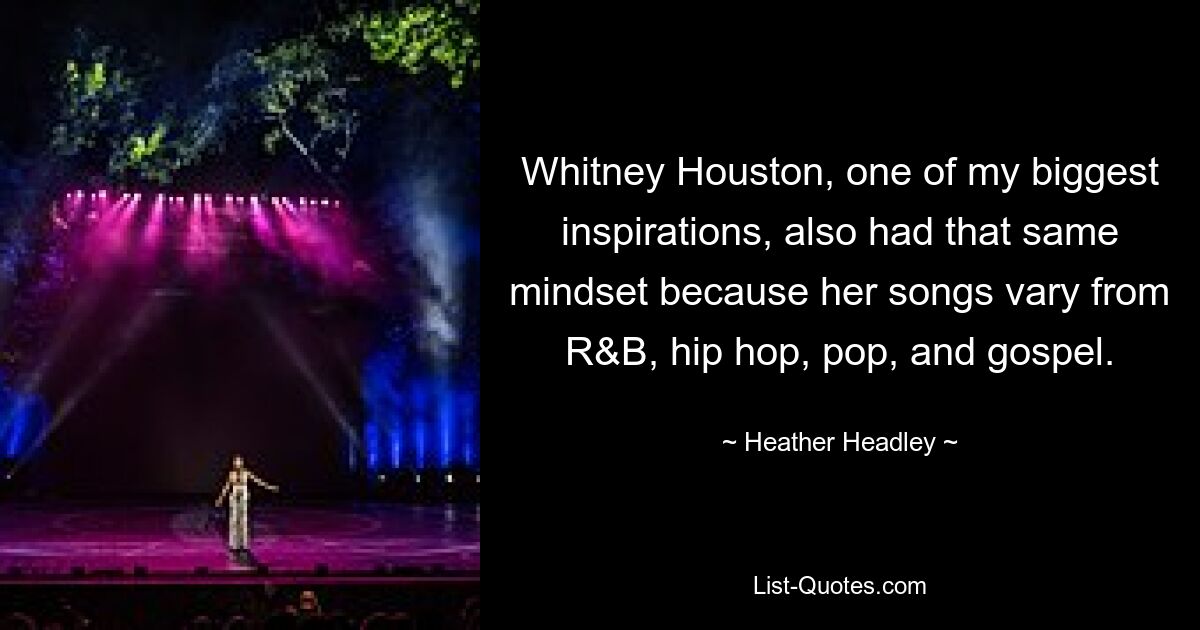 Whitney Houston, one of my biggest inspirations, also had that same mindset because her songs vary from R&B, hip hop, pop, and gospel.

~ Heather Headley ~

List-Quotes.com